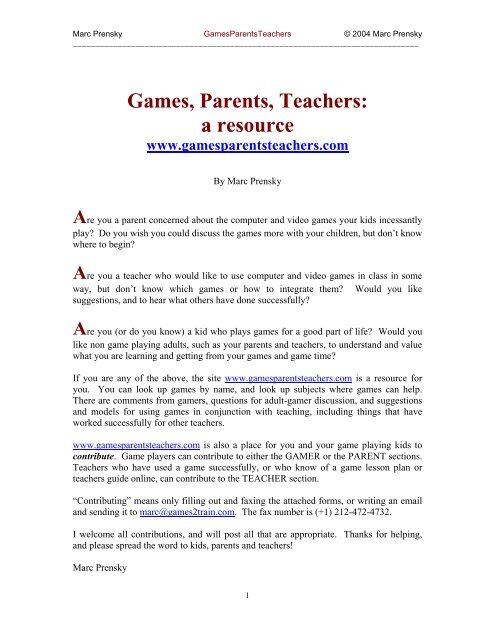 Marc Prensky GamesParentsTeachers © 2004 Marc Prensky

Games, Parents, Teachers: a resource
www.gamesparentsteachers.com

By Marc Prensky

Are you a parent concerned about the computer and video games your kids incessantly play? Do you wish you could discuss the games more with your children, but don't know where to begin?

Are you a teacher who would like to use computer and video games in class in some way, but don't know which games or how to integrate them? Would you like suggestions, and to hear what others have done successfully?

Are you (or do you know) a kid who plays games for a good part of life? Would you like non game playing adults, such as your parents and teachers, to understand and value what you are learning and getting from your games and game time?

If you are any of the above, the site www.gamesparentsteachers.com is a resource for you. You can look up games by name, and look up subjects where games can help. There are comments from gamers, questions for adult-gamer discussion, and suggestions and models for using games in conjunction with teaching, including things that have worked successfully for other teachers.

www.gamesparentsteachers.com is also a place for you and your game playing kids to contribute. Game players can contribute to either the GAMER or the PARENT sections. Teachers who have used a game successfully, or who know of a game lesson plan or teachers guide online, can contribute to the TEACHER section.

"Contributing" means only filling out and faxing the attached forms, or writing an email and sending it to marc@games2train.com. The fax number is (+1) 212-472-4732.

I welcome all contributions, and will post all that are appropriate. Thanks for helping, and please spread the word to kids, parents and teachers!

Marc Prensky

1